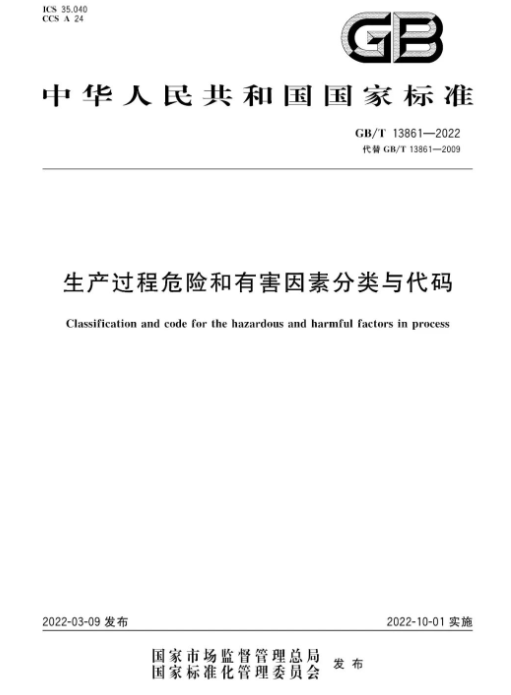 ICS 35.040
CCS A 24

GB

中华人民共和国国家标准

GB/T 13861—2022
代替 GB/T 13861—2009

生产过程危险和有害因素分类与代码

Classification and code for the hazardous and harmful factors in process

2022-03-09 发布

2022-10-01 实施

国家市场监督管理总局
国家标准化管理委员会
发布